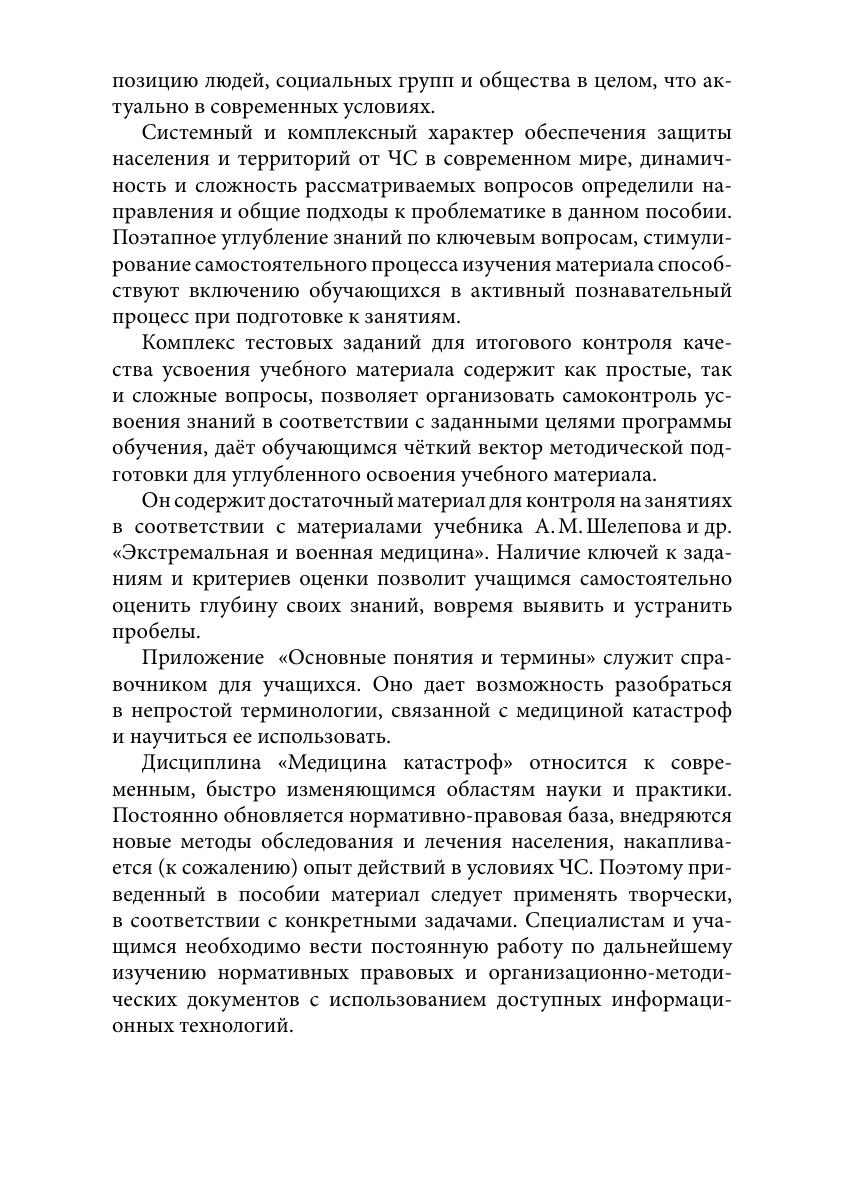 позицию людей, социальных групп и общества в целом, что актуально в современных условиях.

Системный и комплексный характер обеспечения защиты населения и территорий от ЧС в современном мире, динамичность и сложность рассматриваемых вопросов определили направления и общие подходы к проблематике в данном пособии. Поэтапное углубление знаний по ключевым вопросам, стимулирование самостоятельного процесса изучения материала способствуют включению обучающихся в активный познавательный процесс при подготовке к занятиям.

Комплекс тестовых заданий для итогового контроля качества усвоения учебного материала содержит как простые, так и сложные вопросы, позволяет организовать самоконтроль усвоения знаний в соответствии с заданными целями программы обучения, даёт обучающимся чёткий вектор методической подготовки для углубленного освоения учебного материала.

Он содержит достаточный материал для контроля на занятиях в соответствии с материалами учебника А. М. Шелепова и др. «Экстремальная и военная медицина». Наличие ключей к заданиям и критериев оценки позволит учащимся самостоятельно оценить глубину своих знаний, вовремя выявить и устранить пробелы.

Приложение «Основные понятия и термины» служит справочником для учащихся. Оно дает возможность разобраться в непростой терминологии, связанной с медициной катастроф и научиться ее использовать.

Дисциплина «Медицина катастроф» относится к современным, быстро изменяющимся областям науки и практики. Постоянно обновляется нормативно-правовая база, внедряются новые методы обследования и лечения населения, накапливается (к сожалению) опыт действий в условиях ЧС. Поэтому приведенный в пособии материал следует применять творчески, в соответствии с конкретными задачами. Специалистам и учащимся необходимо вести постоянную работу по дальнейшему изучению нормативных правовых и организационно-методических документов с использованием доступных информационных технологий.